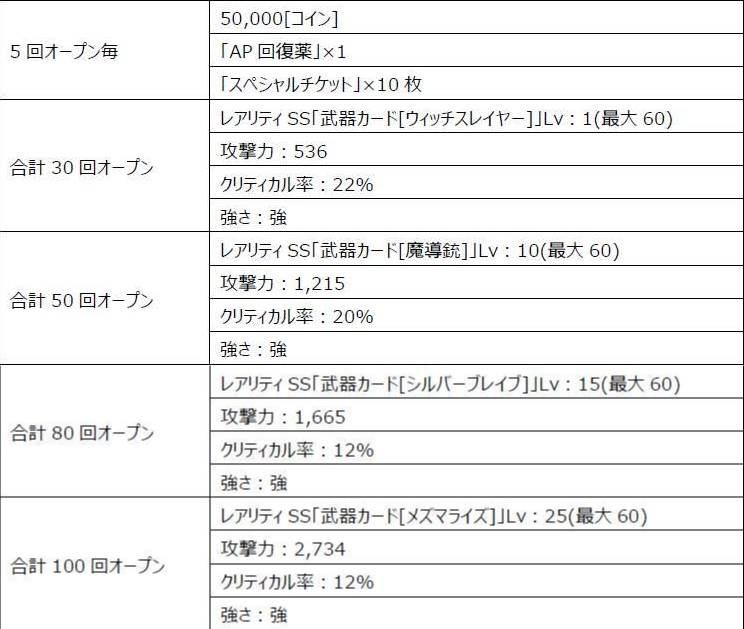 | 5回オープン毎 | 50,000[コイン] |
|---|---|
| | 「AP回復薬」×1 |
| | 「スペシャルチケット」×10枚 |
| 合計30回オープン | レアリティSS「武器カード[ウィッチスレイヤー]」Lv：1(最大60) |
| | 攻撃力：536 |
| | クリティカル率：22% |
| | 強さ：強 |
| 合計50回オープン | レアリティSS「武器カード[魔導銃]」Lv：10(最大60) |
| | 攻撃力：1,215 |
| | クリティカル率：20% |
| | 強さ：強 |
| 合計80回オープン | レアリティSS「武器カード[シルバーブレイブ]」Lv：15(最大60) |
| | 攻撃力：1,665 |
| | クリティカル率：12% |
| | 強さ：強 |
| 合計100回オープン | レアリティSS「武器カード[メズマライズ]」Lv：25(最大60) |
| | 攻撃力：2,734 |
| | クリティカル率：12% |
| | 強さ：強 |